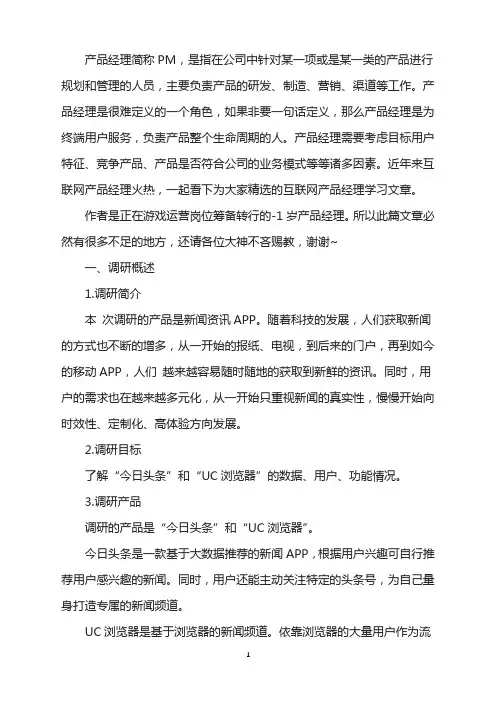 产品经理简称 PM，是指在公司中针对某一项或是某一类的产品进行规划和管理的人员，主要负责产品的研发、制造、营销、渠道等工作。产品经理是很难定义的一个角色，如果非要一句话定义，那么产品经理是为终端用户服务，负责产品整个生命周期的人。产品经理需要考虑目标用户特征、竞争产品、产品是否符合公司的业务模式等等诸多因素。近年来互联网产品经理火热，一起看下为大家精选的互联网产品经理学习文章。

作者是正在游戏运营岗位筹备转行的-1 岁产品经理。所以此篇文章必然有很多不足的地方，还请各位大神不吝赐教，谢谢~

一、调研概述

1.调研简介

本 次调研的产品是新闻资讯 APP。随着科技的发展，人们获取新闻的方式也不断的增多，从一开始的报纸、电视，到后来的门户，再到如今的移动 APP，人们 越来越容易随时随地的获取到新鲜的资讯。同时，用户的需求也在越来越多元化，从一开始只重视新闻的真实性，慢慢开始向时效性、定制化、高体验方向发展。

2.调研目标

了解“今日头条”和“UC 浏览器”的数据、用户、功能情况。

3.调研产品

调研的产品是“今日头条”和“UC 浏览器”。

今日头条是一款基于大数据推荐的新闻 APP，根据用户兴趣可自行推荐用户感兴趣的新闻。同时，用户还能主动关注特定的头条号，为自己量身打造专属的新闻频道。

UC 浏览器是基于浏览器的新闻频道。依靠浏览器的大量用户作为流

1